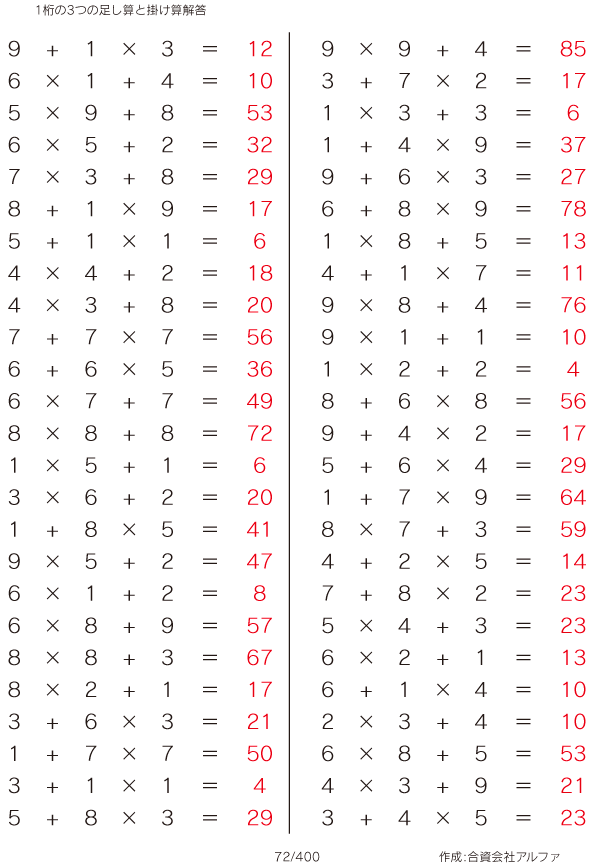 1桁の3つの足し算と掛け算解答

$9 + 1 \times 3 = 12$
$6 \times 1 + 4 = 10$
$5 \times 9 + 8 = 53$
$6 \times 5 + 2 = 32$
$7 \times 3 + 8 = 29$
$8 + 1 \times 9 = 17$
$5 + 1 \times 1 = 6$
$4 \times 4 + 2 = 18$
$4 \times 3 + 8 = 20$
$7 + 7 \times 7 = 56$
$6 + 6 \times 5 = 36$
$6 \times 7 + 7 = 49$
$8 \times 8 + 8 = 72$
$1 \times 5 + 1 = 6$
$3 \times 6 + 2 = 20$
$1 + 8 \times 5 = 41$
$9 \times 5 + 2 = 47$
$6 \times 1 + 2 = 8$
$6 \times 8 + 9 = 57$
$8 \times 8 + 3 = 67$
$8 \times 2 + 1 = 17$
$3 + 6 \times 3 = 21$
$1 + 7 \times 7 = 50$
$3 + 1 \times 1 = 4$
$5 + 8 \times 3 = 29$

$9 \times 9 + 4 = 85$
$3 + 7 \times 2 = 17$
$1 \times 3 + 3 = 6$
$1 + 4 \times 9 = 37$
$9 + 6 \times 3 = 27$
$6 + 8 \times 9 = 78$
$1 \times 8 + 5 = 13$
$4 + 1 \times 7 = 11$
$9 \times 8 + 4 = 76$
$9 \times 1 + 1 = 10$
$1 \times 2 + 2 = 4$
$8 + 6 \times 8 = 56$
$9 + 4 \times 2 = 17$
$5 + 6 \times 4 = 29$
$1 + 7 \times 9 = 64$
$8 \times 7 + 3 = 59$
$4 + 2 \times 5 = 14$
$7 + 8 \times 2 = 23$
$5 \times 4 + 3 = 23$
$6 \times 2 + 1 = 13$
$6 + 1 \times 4 = 10$
$2 \times 3 + 4 = 10$
$6 \times 8 + 5 = 53$
$4 \times 3 + 9 = 21$
$3 + 4 \times 5 = 23$

72/400

作成:合資会社アルファ